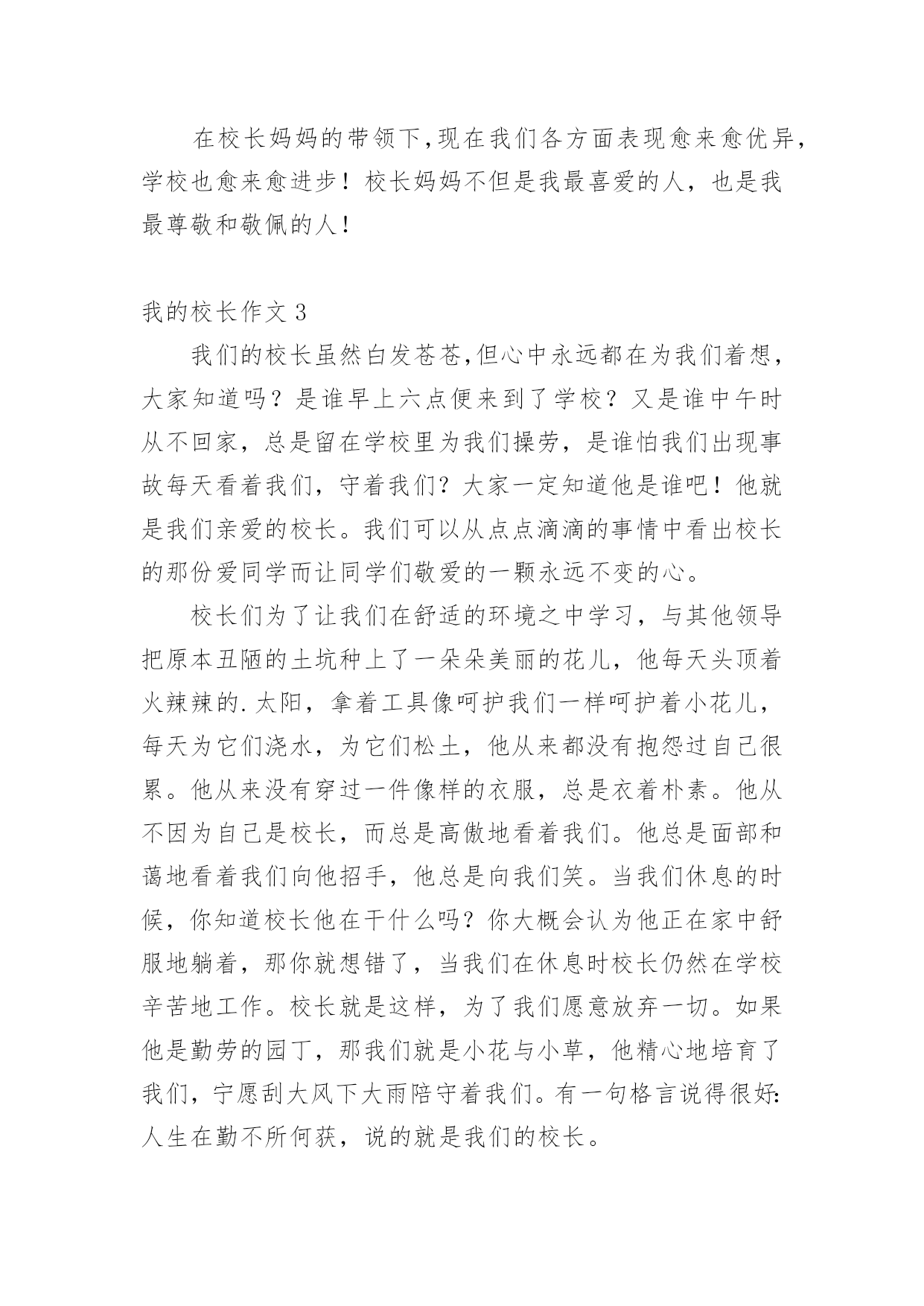 在校长妈妈的带领下,现在我们各方面表现愈来愈优异,学校也愈来愈进步！校长妈妈不但是我最喜爱的人，也是我最尊敬和敬佩的人！

我的校长作文 3

我们的校长虽然白发苍苍,但心中永远都在为我们着想,大家知道吗？是谁早上六点便来到了学校？又是谁中午时从不回家，总是留在学校里为我们操劳，是谁怕我们出现事故每天看着我们，守着我们？大家一定知道他是谁吧！他就是我们亲爱的校长。我们可以从点点滴滴的事情中看出校长的那份爱同学而让同学们敬爱的一颗永远不变的心。

校长们为了让我们在舒适的环境之中学习，与其他领导把原本丑陋的土坑种上了一朵朵美丽的花儿，他每天头顶着火辣辣的.太阳，拿着工具像呵护我们一样呵护着小花儿，每天为它们浇水，为它们松土，他从来都没有抱怨过自己很累。他从来没有穿过一件像样的衣服，总是衣着朴素。他从不因为自己是校长，而总是高傲地看着我们。他总是面部和蔼地看着我们向他招手，他总是向我们笑。当我们休息的时候，你知道校长他在干什么吗？你大概会认为他正在家中舒服地躺着，那你就想错了，当我们在休息时校长仍然在学校辛苦地工作。校长就是这样，为了我们愿意放弃一切。如果他是勤劳的园丁，那我们就是小花与小草，他精心地培育了我们，宁愿刮大风下大雨陪守着我们。有一句格言说得很好:人生在勤不所何获，说的就是我们的校长。